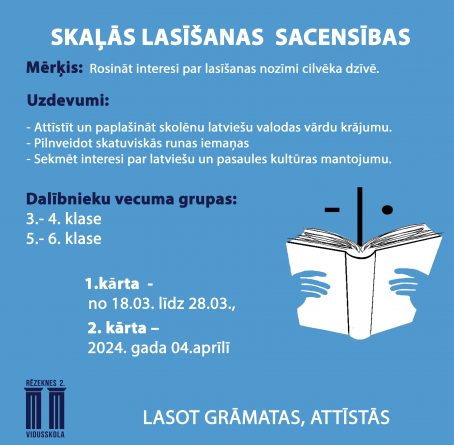 SKAĻĀS LASĪŠANAS SACENSĪBAS

Mērķis: Rosināt interesi par lasīšanas nozīmi cilvēka dzīvē.

Uzdevumi:

- Attīstīt un paplašināt skolēnu latviešu valodas vārdu krājumu.
- Pilnveidot skatuviskās runas iemaņas
- Sekmēt interesi par latviešu un pasaules kultūras mantojumu.

Dalībnieku vecuma grupas:
3.- 4. klase
5.- 6. klase

1.kārta -
no 18.03. līdz 28.03.,
2. kārta –
2024. gada 04.aprīlī

RĒZEKNES 2.
VIDUSSKOLA

LASOT GRĀMATAS, ATTĪSTĀS